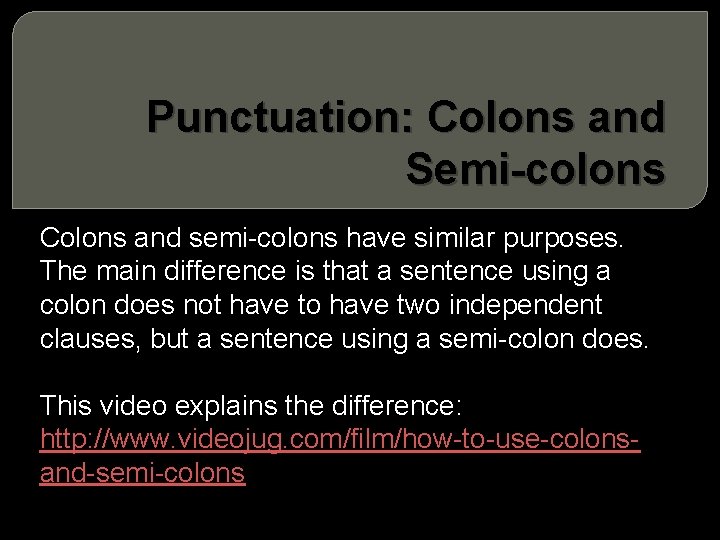 Punctuation: Colons and Semi-colons

Colons and semi-colons have similar purposes. The main difference is that a sentence using a colon does not have to have two independent clauses, but a sentence using a semi-colon does.

This video explains the difference: http://www.videojug.com/film/how-to-use-colons-and-semi-colons